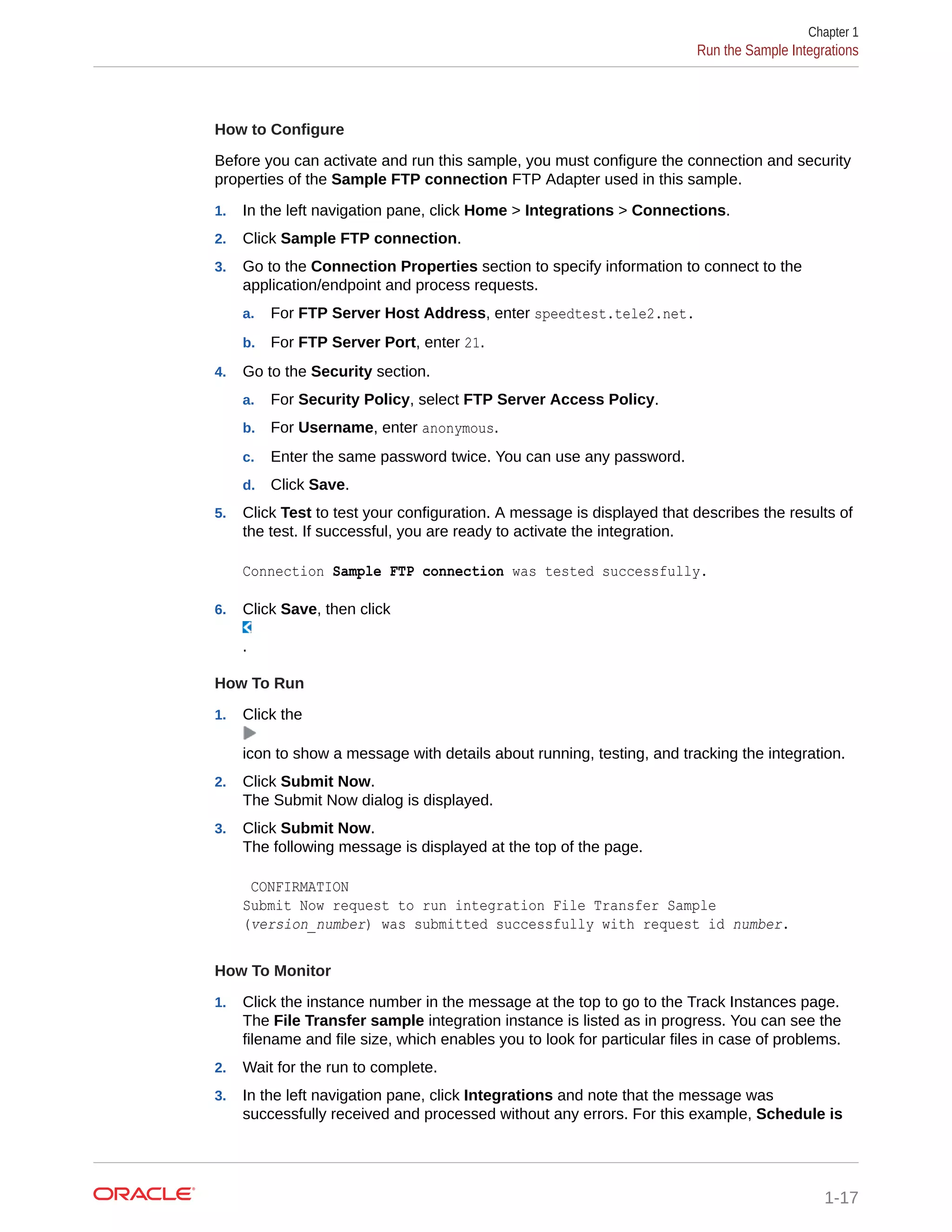 Chapter 1
Run the Sample Integrations

How to Configure

Before you can activate and run this sample, you must configure the connection and security properties of the Sample FTP connection FTP Adapter used in this sample.

1. In the left navigation pane, click Home > Integrations > Connections.
2. Click Sample FTP connection.
3. Go to the Connection Properties section to specify information to connect to the application/endpoint and process requests.
 a. For FTP Server Host Address, enter speedtest.tele2.net.
 b. For FTP Server Port, enter 21.
4. Go to the Security section.
 a. For Security Policy, select FTP Server Access Policy.
 b. For Username, enter anonymous.
 c. Enter the same password twice. You can use any password.
 d. Click Save.
5. Click Test to test your configuration. A message is displayed that describes the results of the test. If successful, you are ready to activate the integration.

Connection Sample FTP connection was tested successfully.

6. Click Save, then click
.

How To Run

1. Click the
icon to show a message with details about running, testing, and tracking the integration.
2. Click Submit Now.
The Submit Now dialog is displayed.
3. Click Submit Now.
The following message is displayed at the top of the page.

CONFIRMATION
Submit Now request to run integration File Transfer Sample (version_number) was submitted successfully with request id number.

How To Monitor

1. Click the instance number in the message at the top to go to the Track Instances page. The File Transfer sample integration instance is listed as in progress. You can see the filename and file size, which enables you to look for particular files in case of problems.
2. Wait for the run to complete.
3. In the left navigation pane, click Integrations and note that the message was successfully received and processed without any errors. For this example, Schedule is

ORACLE
1-17